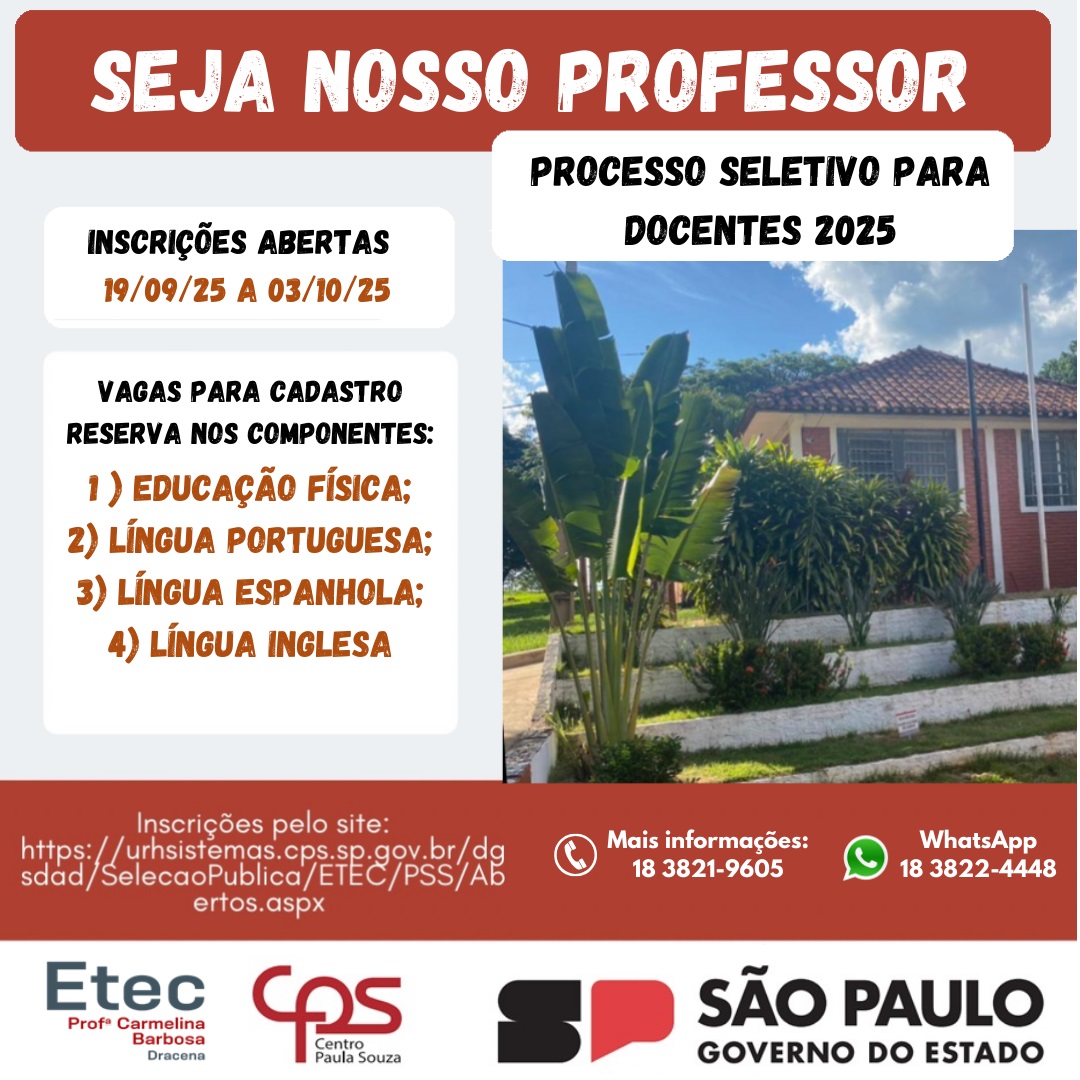 SEJA NOSSO PROFESSOR

PROCESSO SELETIVO PARA DOCENTES 2025

INSCRIÇÕES ABERTAS
19/09/25 A 03/10/25

VAGAS PARA CADASTRO RESERVA NOS COMPONENTES:
1 ) EDUCAÇÃO FÍSICA;
2) LÍNGUA PORTUGUESA;
3) LÍNGUA ESPANHOLA;
4) LÍNGUA INGLESA

Inscrições pelo site:
https://urhsistemas.cps.sp.gov.br/dgsdad/SelecaoPublica/ETEC/PSS/Abertos.aspx

Mais informações:
18 3821-9605

WhatsApp
18 3822-4448

Etec
Profª Carmelina Barbosa
Dracena

cps
Centro Paula Souza

SP
SÃO PAULO
GOVERNO DO ESTADO